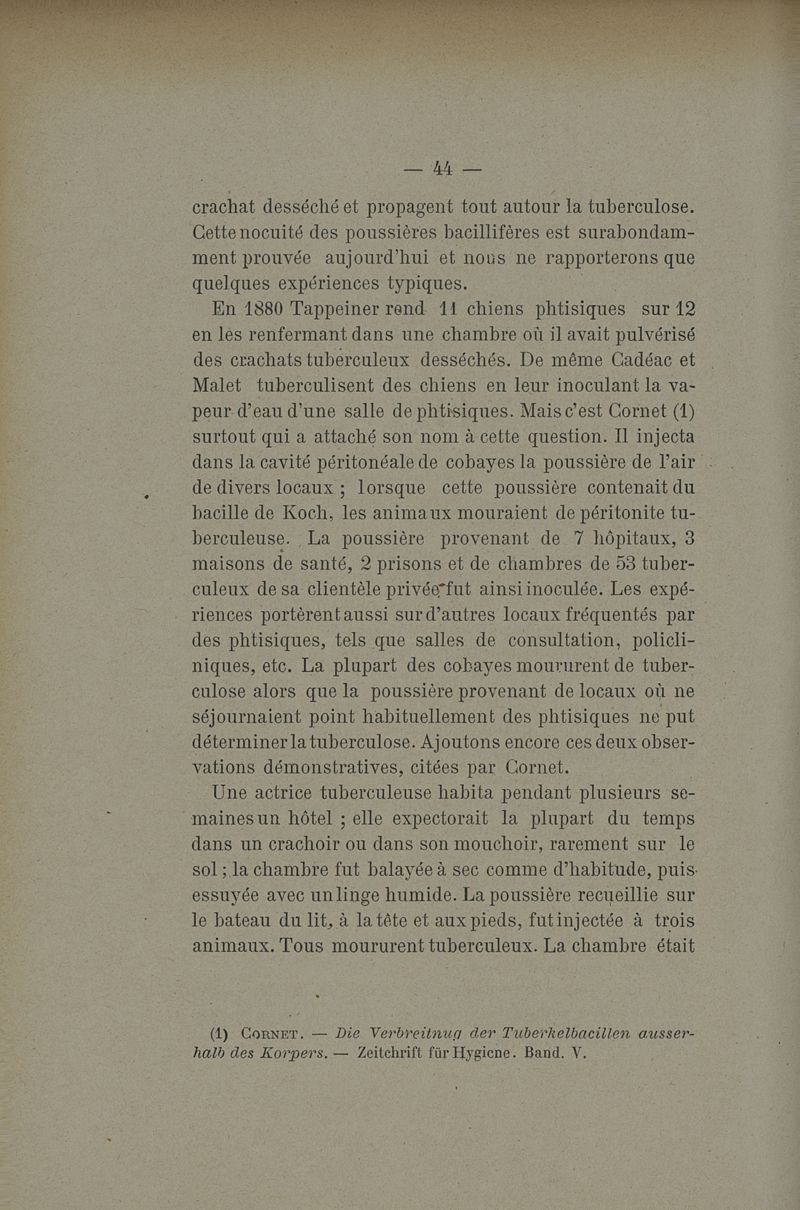 — 44 —

crachat desséché et propagent tout autour la tuberculose. Cette nocuité des poussières bacillifères est surabondamment prouvée aujourd'hui et nous ne rapporterons que quelques expériences typiques.

En 1880 Tappeiner rend 11 chiens phtisiques sur 12 en les renfermant dans une chambre où il avait pulvérisé des crachats tuberculeux desséchés. De même Cadéac et Malet tuberculisent des chiens en leur inoculant la vapeur d'eau d'une salle de phtisiques. Mais c'est Cornet (1) surtout qui a attaché son nom à cette question. Il injecta dans la cavité péritonéale de cobayes la poussière de l'air de divers locaux ; lorsque cette poussière contenait du bacille de Koch, les animaux mouraient de péritonite tuberculeuse. La poussière provenant de 7 hôpitaux, 3 maisons de santé, 2 prisons et de chambres de 53 tuberculeux de sa clientèle privée fut ainsi inoculée. Les expériences portèrent aussi sur d'autres locaux fréquentés par des phtisiques, tels que salles de consultation, policliniques, etc. La plupart des cobayes moururent de tuberculose alors que la poussière provenant de locaux où ne séjournaient point habituellement des phtisiques ne put déterminer la tuberculose. Ajoutons encore ces deux observations démonstratives, citées par Cornet.

Une actrice tuberculeuse habita pendant plusieurs semaines un hôtel ; elle expectorait la plupart du temps dans un crachoir ou dans son mouchoir, rarement sur le sol ; la chambre fut balayée à sec comme d'habitude, puis essuyée avec un linge humide. La poussière recueillie sur le bateau du lit, à la tête et aux pieds, fut injectée à trois animaux. Tous moururent tuberculeux. La chambre était

(1) Cornet. — Die Verbreitnug der Tuberkelbacillen ausserhalb des Korpers. — Zeitchrift für Hygiene. Band. V.